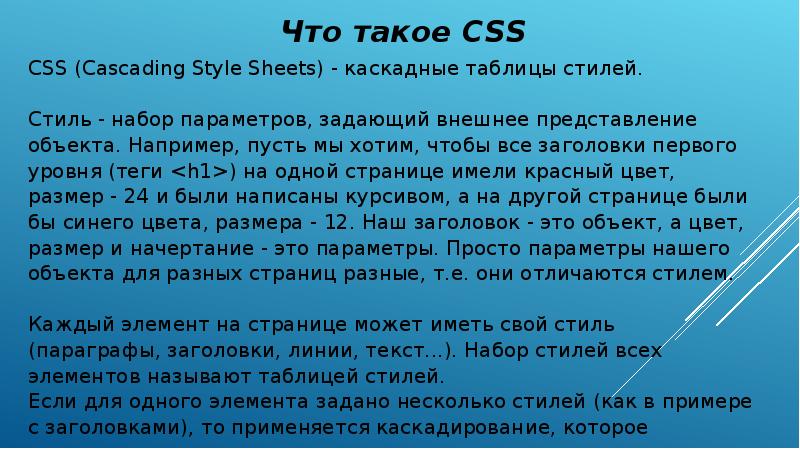 Что такое CSS

CSS (Cascading Style Sheets) - каскадные таблицы стилей.

Стиль - набор параметров, задающий внешнее представление объекта. Например, пусть мы хотим, чтобы все заголовки первого уровня (теги <h1>) на одной странице имели красный цвет, размер - 24 и были написаны курсивом, а на другой странице были бы синего цвета, размера - 12. Наш заголовок - это объект, а цвет, размер и начертание - это параметры. Просто параметры нашего объекта для разных страниц разные, т.е. они отличаются стилем.

Каждый элемент на странице может иметь свой стиль (параграфы, заголовки, линии, текст...). Набор стилей всех элементов называют таблицей стилей.
Если для одного элемента задано несколько стилей (как в примере с заголовками), то применяется каскадирование, которое